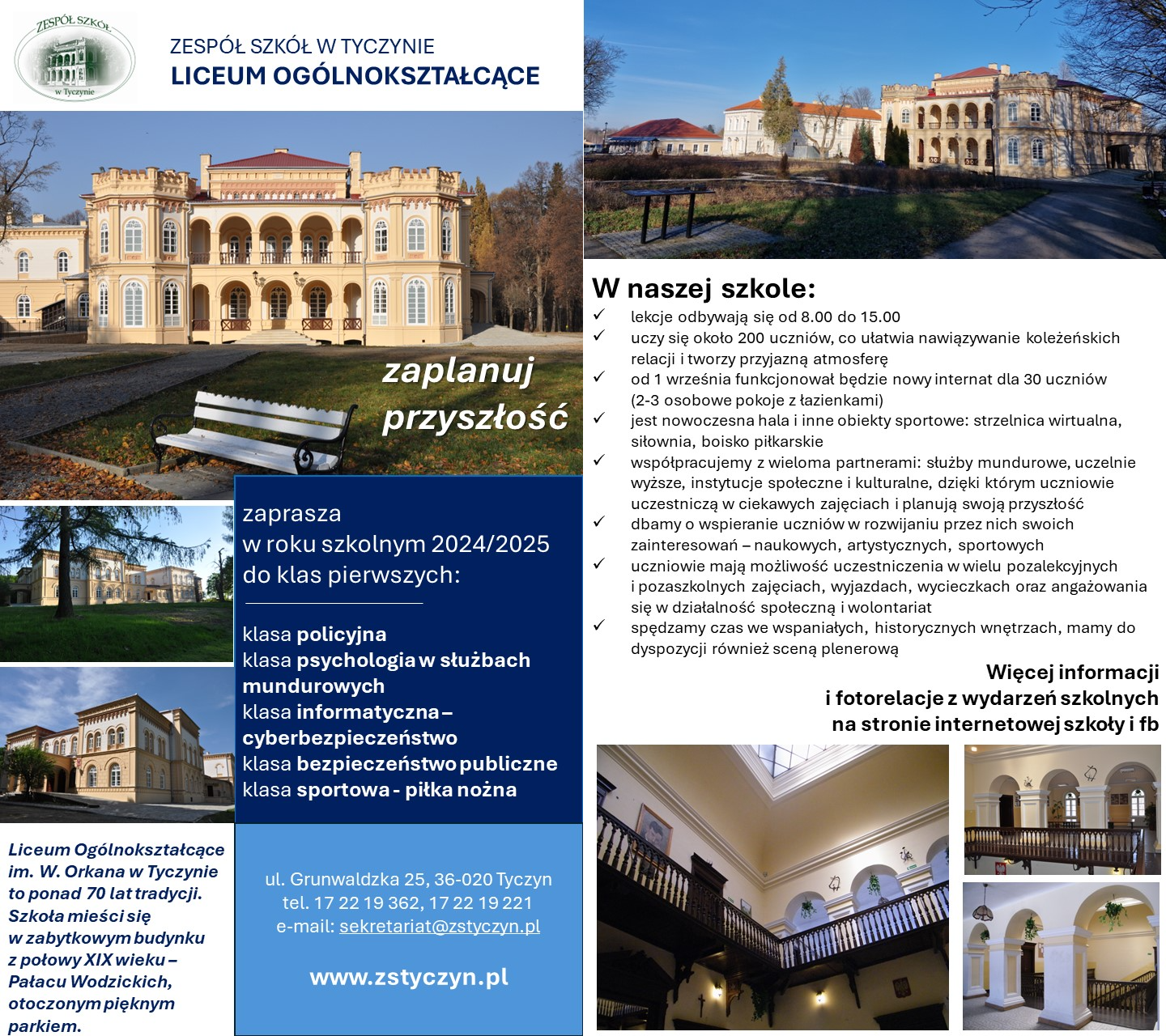 ZESPÓŁ SZKÓŁ w Tyczynie

ZESPÓŁ SZKÓŁ W TYCZYNIE
LICEUM OGÓLNOKSZTAŁCĄCE

zaplanuj przyszłość

zaprasza
w roku szkolnym 2024/2025
do klas pierwszych:

klasa policyjna
klasa psychologia w służbach mundurowych
klasa informatyczna – cyberbezpieczeństwo
klasa bezpieczeństwo publiczne
klasa sportowa - piłka nożna

Liceum Ogólnokształcące im. W. Orkana w Tyczynie to ponad 70 lat tradycji. Szkoła mieści się w zabytkowym budynku z połowy XIX wieku – Pałacu Wodzickich, otoczonym pięknym parkiem.

ul. Grunwaldzka 25, 36-020 Tyczyn
tel. 17 22 19 362, 17 22 19 221
e-mail: sekretariat@zstyczyn.pl

www.zstyczyn.pl

W naszej szkole:
✓ lekcje odbywają się od 8.00 do 15.00
✓ uczy się około 200 uczniów, co ułatwia nawiązywanie koleżeńskich relacji i tworzy przyjazną atmosferę
✓ od 1 września funkcjonował będzie nowy internat dla 30 uczniów (2-3 osobowe pokoje z łazienkami)
✓ jest nowoczesna hala i inne obiekty sportowe: strzelnica wirtualna, siłownia, boisko piłkarskie
✓ współpracujemy z wieloma partnerami: służby mundurowe, uczelnie wyższe, instytucje społeczne i kulturalne, dzięki którym uczniowie uczestniczą w ciekawych zajęciach i planują swoją przyszłość
✓ dbamy o wspieranie uczniów w rozwijaniu przez nich swoich zainteresowań – naukowych, artystycznych, sportowych
✓ uczniowie mają możliwość uczestniczenia w wielu pozalekcyjnych i pozaszkolnych zajęciach, wyjazdach, wycieczkach oraz angażowania się w działalność społeczną i wolontariat
✓ spędzamy czas we wspaniałych, historycznych wnętrzach, mamy do dyspozycji również sceną plenerową

Więcej informacji
i fotorelacje z wydarzeń szkolnych
na stronie internetowej szkoły i fb